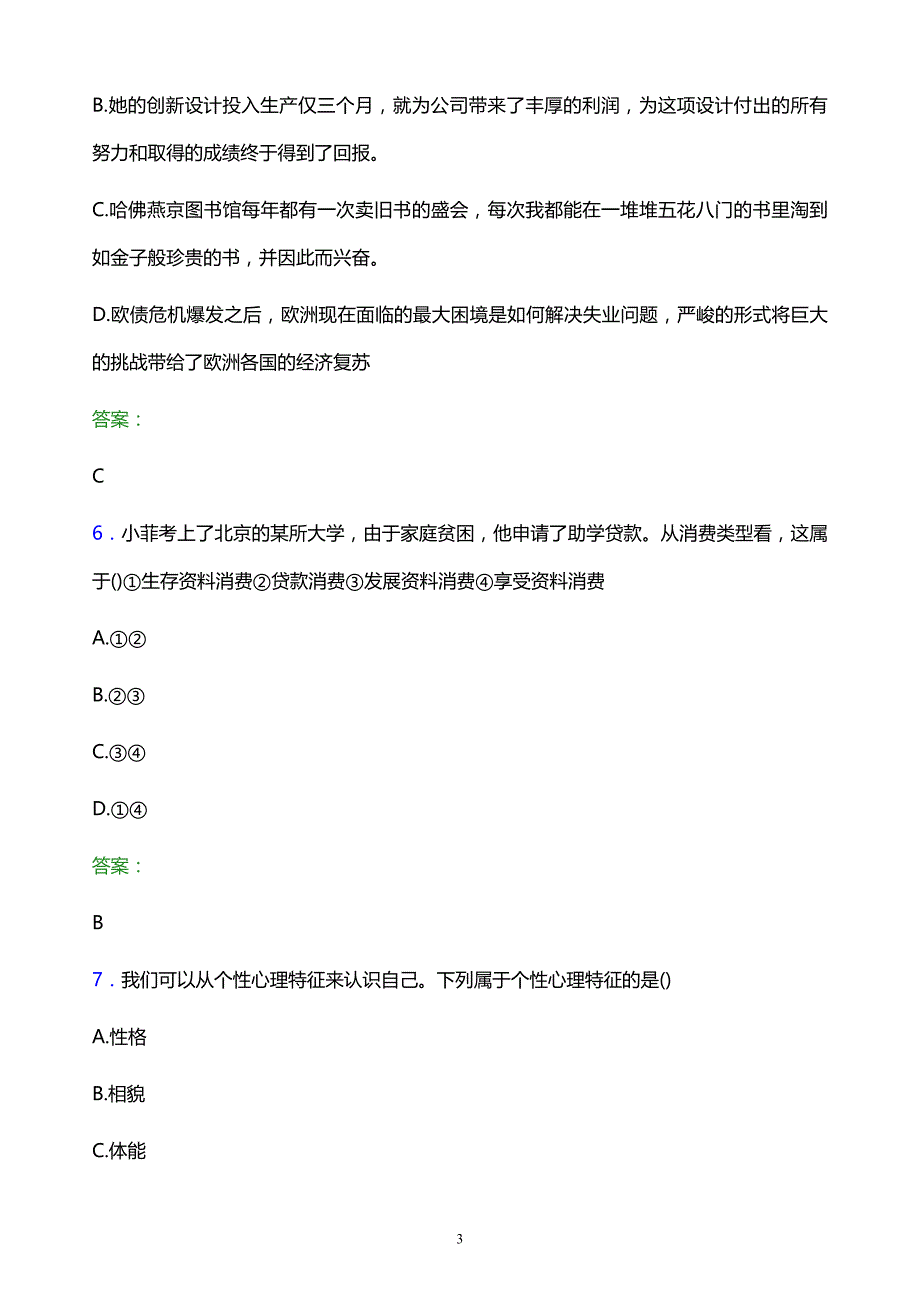 B.她的创新设计投入生产仅三个月，就为公司带来了丰厚的利润，为这项设计付出的所有努力和取得的成绩终于得到了回报。

C.哈佛燕京图书馆每年都有一次卖旧书的盛会，每次我都能在一堆堆五花八门的书里淘到如金子般珍贵的书，并因此而兴奋。

D.欧债危机爆发之后，欧洲现在面临的最大困境是如何解决失业问题，严峻的形式将巨大的挑战带给了欧洲各国的经济复苏

答案：

C

6．小菲考上了北京的某所大学，由于家庭贫困，他申请了助学贷款。从消费类型看，这属于()①生存资料消费②贷款消费③发展资料消费④享受资料消费

A.①②

B.②③

C.③④

D.①④

答案：

B

7．我们可以从个性心理特征来认识自己。下列属于个性心理特征的是()

A.性格

B.相貌

C.体能

3